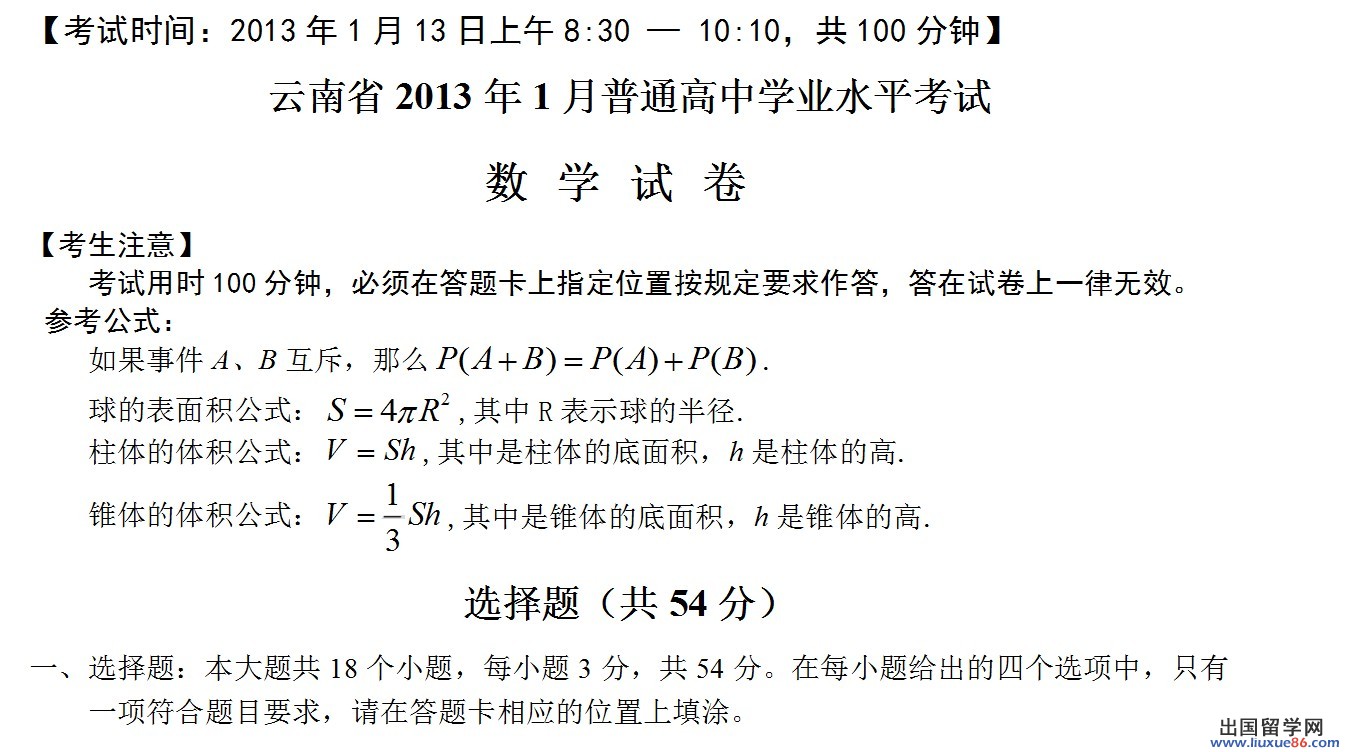 【考试时间：2013年1月13日上午8:30 — 10:10，共100分钟】

云南省2013年1月普通高中学业水平考试

数 学 试 卷

【考生注意】

考试用时100分钟，必须在答题卡上指定位置按规定要求作答，答在试卷上一律无效。

参考公式：

如果事件A、B互斥，那么$P(A+B)=P(A)+P(B)$.

球的表面积公式：$S=4\pi R^2$，其中R表示球的半径.

柱体的体积公式：$V=Sh$，其中是柱体的底面积，h是柱体的高.

锥体的体积公式：$V=\frac{1}{3}Sh$，其中是锥体的底面积，h是锥体的高.

选择题（共54分）

一、选择题：本大题共18个小题，每小题3分，共54分。在每小题给出的四个选项中，只有一项符合题目要求，请在答题卡相应的位置上填涂。

出国留学网
www.liuxue86.com